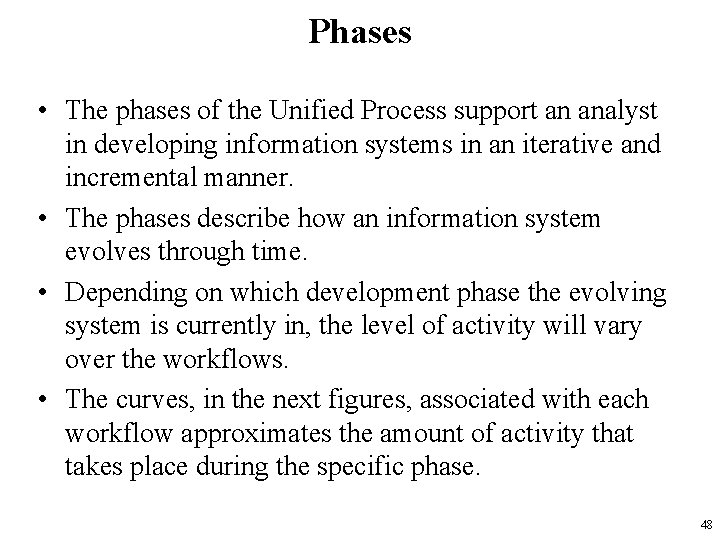 Phases

• The phases of the Unified Process support an analyst in developing information systems in an iterative and incremental manner.

• The phases describe how an information system evolves through time.

• Depending on which development phase the evolving system is currently in, the level of activity will vary over the workflows.

• The curves, in the next figures, associated with each workflow approximates the amount of activity that takes place during the specific phase.

48